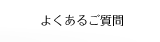 よくあるご質問